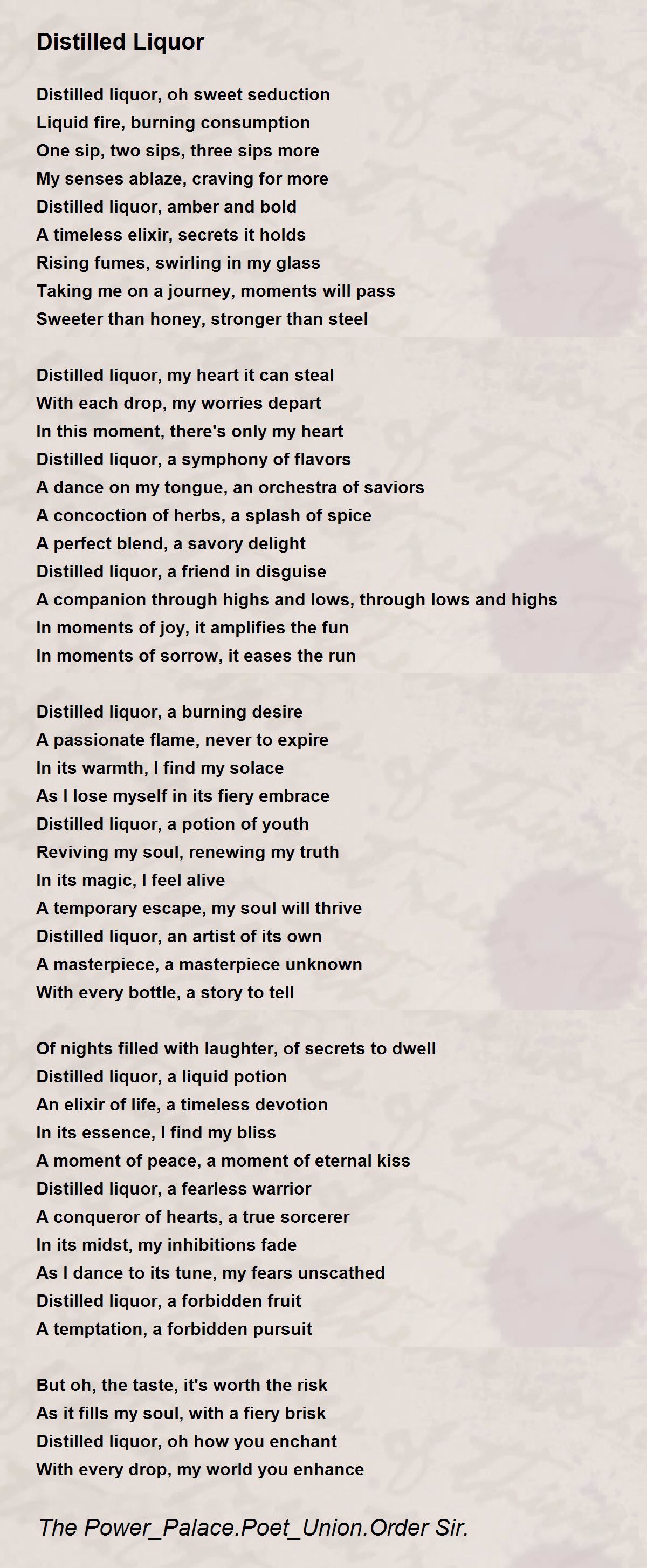 Distilled Liquor

Distilled liquor, oh sweet seduction
Liquid fire, burning consumption
One sip, two sips, three sips more
My senses ablaze, craving for more
Distilled liquor, amber and bold
A timeless elixir, secrets it holds
Rising fumes, swirling in my glass
Taking me on a journey, moments will pass
Sweeter than honey, stronger than steel

Distilled liquor, my heart it can steal
With each drop, my worries depart
In this moment, there's only my heart
Distilled liquor, a symphony of flavors
A dance on my tongue, an orchestra of saviors
A concoction of herbs, a splash of spice
A perfect blend, a savory delight
Distilled liquor, a friend in disguise
A companion through highs and lows, through lows and highs
In moments of joy, it amplifies the fun
In moments of sorrow, it eases the run

Distilled liquor, a burning desire
A passionate flame, never to expire
In its warmth, I find my solace
As I lose myself in its fiery embrace
Distilled liquor, a potion of youth
Reviving my soul, renewing my truth
In its magic, I feel alive
A temporary escape, my soul will thrive
Distilled liquor, an artist of its own
A masterpiece, a masterpiece unknown
With every bottle, a story to tell

Of nights filled with laughter, of secrets to dwell
Distilled liquor, a liquid potion
An elixir of life, a timeless devotion
In its essence, I find my bliss
A moment of peace, a moment of eternal kiss
Distilled liquor, a fearless warrior
A conqueror of hearts, a true sorcerer
In its midst, my inhibitions fade
As I dance to its tune, my fears unscathed
Distilled liquor, a forbidden fruit
A temptation, a forbidden pursuit

But oh, the taste, it's worth the risk
As it fills my soul, with a fiery brisk
Distilled liquor, oh how you enchant
With every drop, my world you enhance

The Power_Palace.Poet_Union.Order Sir.